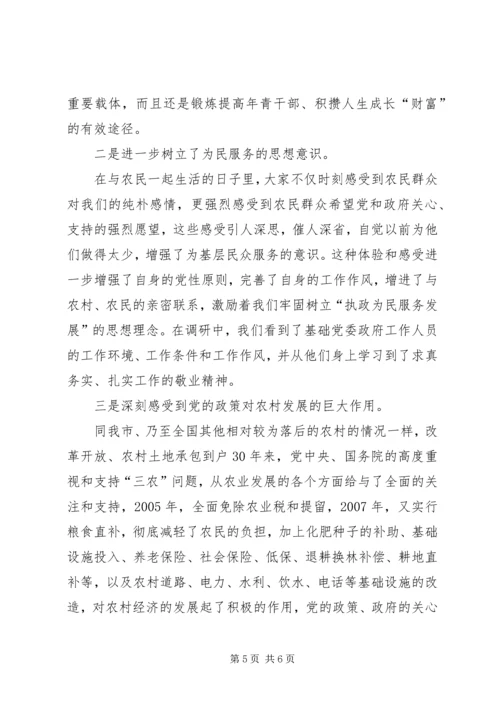 重要载体，而且还是锻炼提高年青干部、积攒人生成长“财富”的有效途径。

二是进一步树立了为民服务的思想意识。

在与农民一起生活的日子里，大家不仅时刻感受到农民群众对我们的纯朴感情，更强烈感受到农民群众希望党和政府关心、支持的强烈愿望，这些感受引人深思，催人深省，自觉以前为他们做得太少，增强了为基层民众服务的意识。这种体验和感受进一步增强了自身的党性原则，完善了自身的工作作风，增进了与农村、农民的亲密联系，激励着我们牢固树立“执政为民服务发展”的思想理念。在调研中，我们看到了基础党委政府工作人员的工作环境、工作条件和工作作风，并从他们身上学习到了求真务实、扎实工作的敬业精神。

三是深刻感受到党的政策对农村发展的巨大作用。

同我市、乃至全国其他相对较为落后的农村的情况一样，改革开放、农村土地承包到户 30 年来，党中央、国务院的高度重视和支持“三农”问题，从农业发展的各个方面给与了全面的关注和支持，2005 年，全面免除农业税和提留，2007 年，又实行粮食直补，彻底减轻了农民的负担，加上化肥种子的补助、基础设施投入、养老保险、社会保险、低保、退耕换林补偿、耕地直补等，以及农村道路、电力、水利、饮水、电话等基础设施的改造，对农村经济的发展起了积极的作用，党的政策、政府的关心

第 5 页 共 6 页